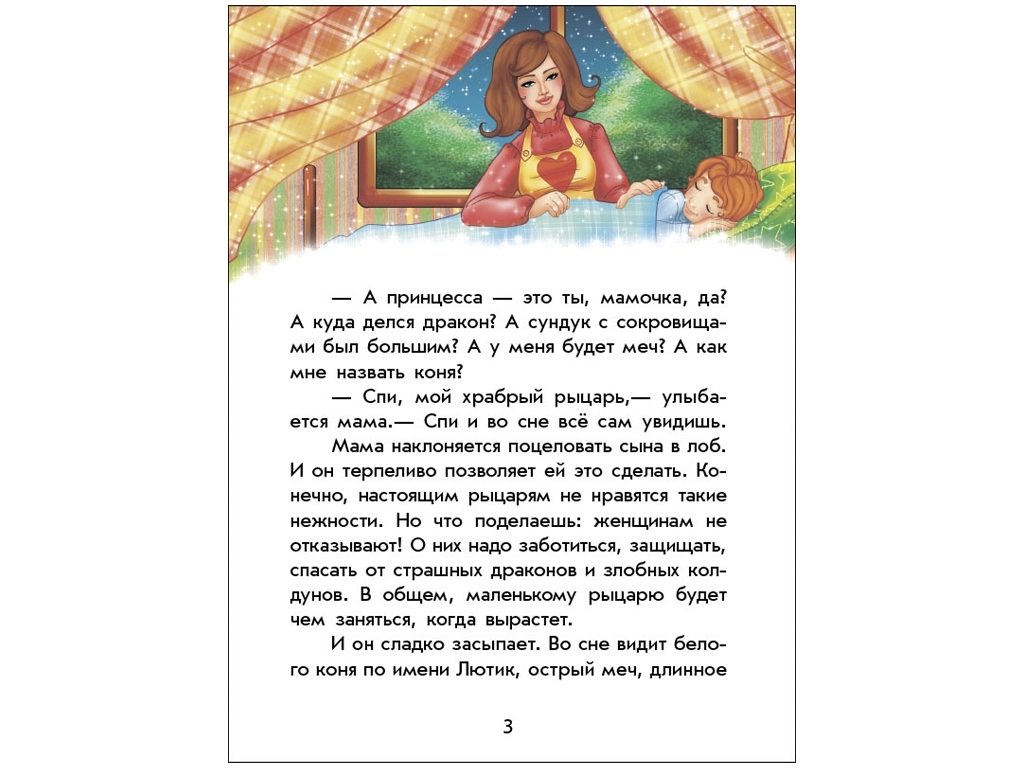 — А принцесса — это ты, мамочка, да? А куда делся дракон? А сундук с сокровищами был большим? А у меня будет меч? А как мне назвать коня?

— Спи, мой храбрый рыцарь,— улыбается мама.— Спи и во сне всё сам увидишь.

Мама наклоняется поцеловать сына в лоб. И он терпеливо позволяет ей это сделать. Конечно, настоящим рыцарям не нравятся такие нежности. Но что поделаешь: женщинам не отказывают! О них надо заботиться, защищать, спасать от страшных драконов и злобных колдунов. В общем, маленькому рыцарю будет чем заняться, когда вырастет.

И он сладко засыпает. Во сне видит белого коня по имени Лютик, острый меч, длинное

3